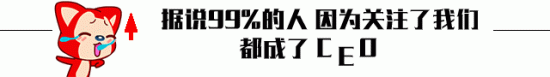 据说99%的人 因为关注了我们
都成了 CEO